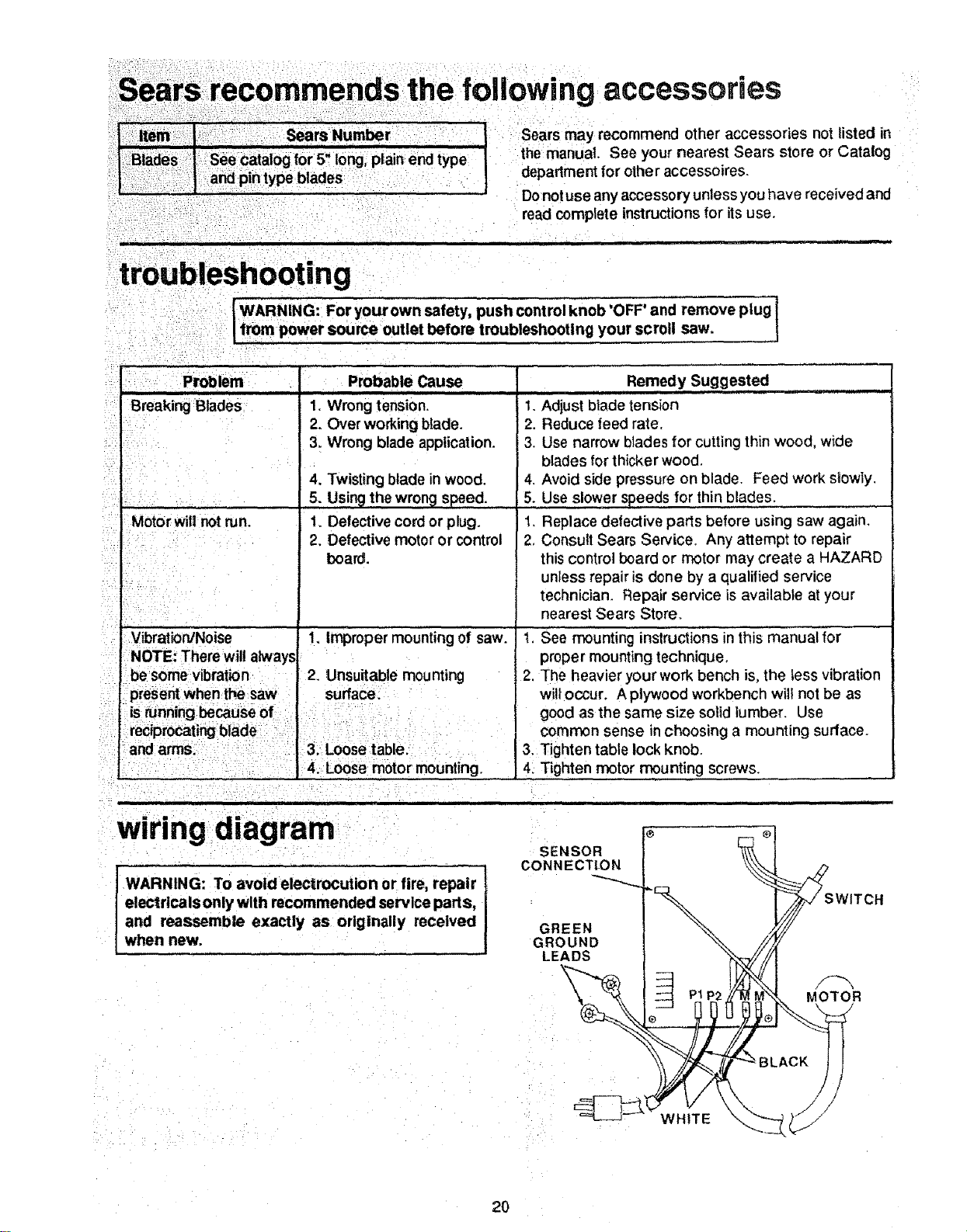 Sears recommends the following accessories

| Item | Sears Number |
|---|---|
| Blades | See catalog for 5" long, plain end type and pin type blades |

Sears may recommend other accessories not listed in the manual. See your nearest Sears store or Catalog department for other accessoires.

Do not use any accessory unless you have received and read complete instructions for its use.

troubleshooting

WARNING: For your own safety, push control knob 'OFF' and remove plug from power source outlet before troubleshooting your scroll saw.

| Problem | Probable Cause | Remedy Suggested |
|---|---|---|
| Breaking Blades | 1. Wrong tension. 2. Over working blade. 3. Wrong blade application. 4. Twisting blade in wood. 5. Using the wrong speed. | 1. Adjust blade tension 2. Reduce feed rate. 3. Use narrow blades for cutting thin wood, wide blades for thicker wood. 4. Avoid side pressure on blade. Feed work slowly. 5. Use slower speeds for thin blades. |
| Motor will not run. | 1. Defective cord or plug. 2. Defective motor or control board. | 1. Replace defective parts before using saw again. 2. Consult Sears Service. Any attempt to repair this control board or motor may create a HAZARD unless repair is done by a qualified service technician. Repair service is available at your nearest Sears Store. |
| Vibration/Noise NOTE: There will always be some vibration present when the saw is running because of reciprocating blade and arms. | 1. Improper mounting of saw. 2. Unsuitable mounting surface. 3. Loose table. 4. Loose motor mounting. | 1. See mounting instructions in this manual for proper mounting technique. 2. The heavier your work bench is, the less vibration will occur. A plywood workbench will not be as good as the same size solid lumber. Use common sense in choosing a mounting surface. 3. Tighten table lock knob. 4. Tighten motor mounting screws. |

wiring diagram

WARNING: To avoid electrocution or fire, repair electricals only with recommended service parts, and reassemble exactly as originally received when new.

SENSOR
CONNECTION

SWITCH

GREEN
GROUND
LEADS

P1 P2 M M

MOTOR

BLACK

WHITE

20